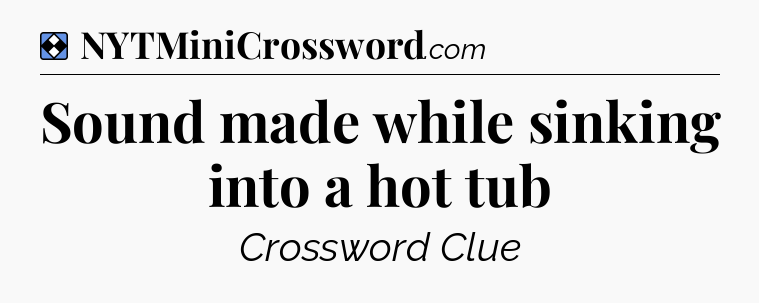 NYTMiniCrossword.com

Sound made while sinking into a hot tub

Crossword Clue